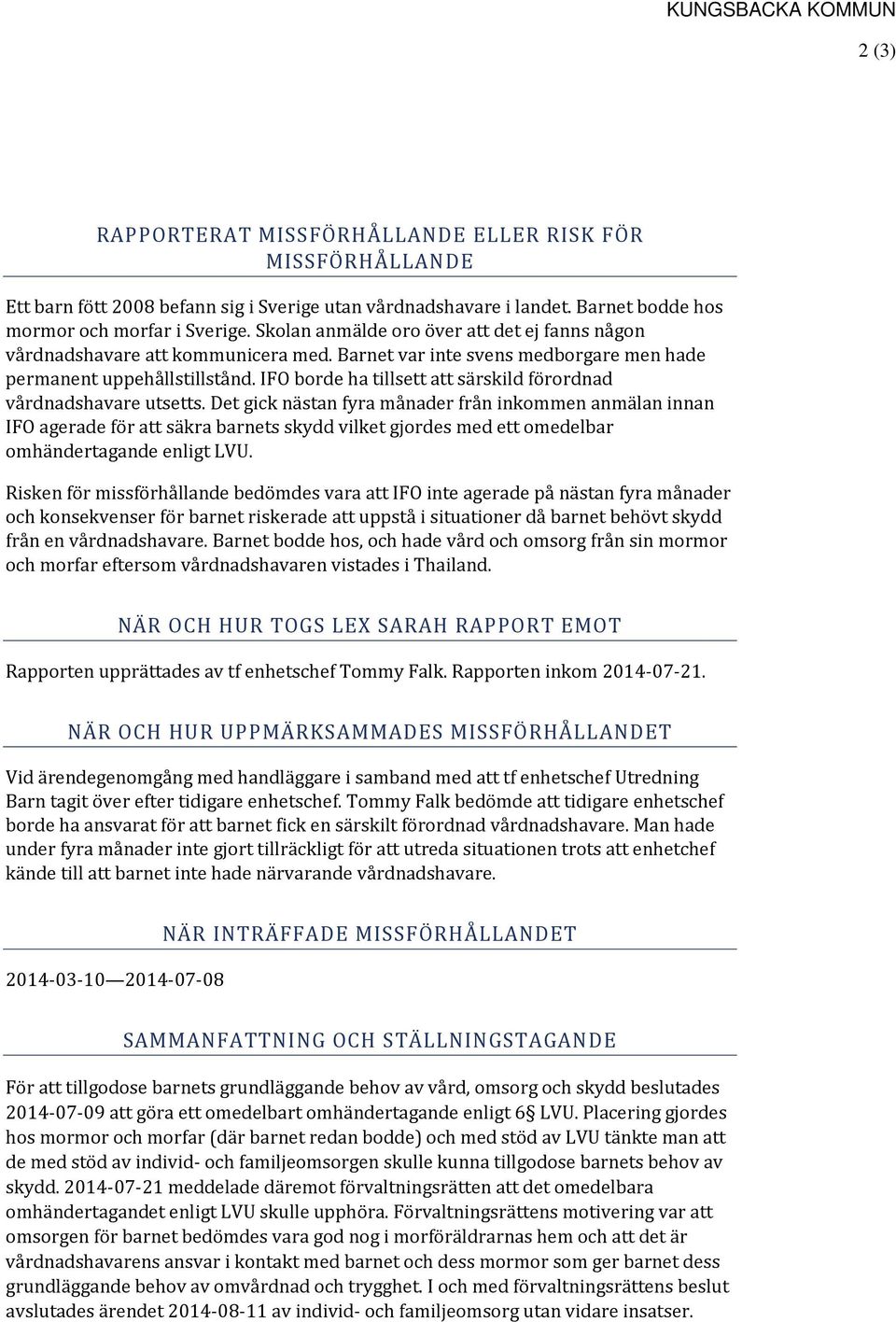 KUNGSBACKA KOMMUN

2 (3)

RAPPORTERAT MISSFÖRHÅLLANDE ELLER RISK FÖR MISSFÖRHÅLLANDE

Ett barn fött 2008 befann sig i Sverige utan vårdnadshavare i landet. Barnet bodde hos mormor och morfar i Sverige. Skolan anmälde oro över att det ej fanns någon vårdnadshavare att kommunicera med. Barnet var inte svens medborgare men hade permanent uppehållstillstånd. IFO borde ha tillsett att särskild förordnad vårdnadshavare utsetts. Det gick nästan fyra månader från inkommen anmälan innan IFO agerade för att säkra barnets skydd vilket gjordes med ett omedelbar omhändertagande enligt LVU.

Risken för missförhållande bedömdes vara att IFO inte agerade på nästan fyra månader och konsekvenser för barnet riskerade att uppstå i situationer då barnet behövt skydd från en vårdnadshavare. Barnet bodde hos, och hade vård och omsorg från sin mormor och morfar eftersom vårdnadshavaren vistades i Thailand.

NÄR OCH HUR TOGS LEX SARAH RAPPORT EMOT

Rapporten upprättades av tf enhetschef Tommy Falk. Rapporten inkom 2014-07-21.

NÄR OCH HUR UPPMÄRKSAMMADES MISSFÖRHÅLLANDET

Vid ärendegenomgång med handläggare i samband med att tf enhetschef Utredning Barn tagit över efter tidigare enhetschef. Tommy Falk bedömde att tidigare enhetschef borde ha ansvarat för att barnet fick en särskilt förordnad vårdnadshavare. Man hade under fyra månader inte gjort tillräckligt för att utreda situationen trots att enhetchef kände till att barnet inte hade närvarande vårdnadshavare.

NÄR INTRÄFFADE MISSFÖRHÅLLANDET

2014-03-10—2014-07-08

SAMMANFATTNING OCH STÄLLNINGSTAGANDE

För att tillgodose barnets grundläggande behov av vård, omsorg och skydd beslutades 2014-07-09 att göra ett omedelbart omhändertagande enligt 6§ LVU. Placering gjordes hos mormor och morfar (där barnet redan bodde) och med stöd av LVU tänkte man att de med stöd av individ- och familjeomsorgen skulle kunna tillgodose barnets behov av skydd. 2014-07-21 meddelade däremot förvaltningsrätten att det omedelbara omhändertagandet enligt LVU skulle upphöra. Förvaltningsrättens motivering var att omsorgen för barnet bedömdes vara god nog i morföräldrarnas hem och att det är vårdnadshavarens ansvar i kontakt med barnet och dess mormor som ger barnet dess grundläggande behov av omvårdnad och trygghet. I och med förvaltningsrättens beslut avslutades ärendet 2014-08-11 av individ- och familjeomsorg utan vidare insatser.